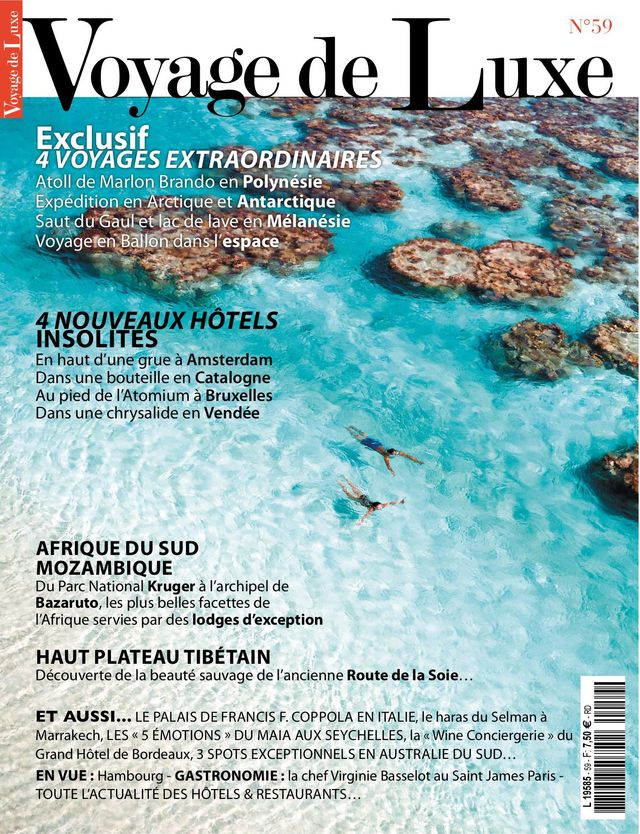 Voyage de Luxe

N°59

Voyage de Luxe

Exclusif
4 VOYAGES EXTRAORDINAIRES
Atoll de Marlon Brando en Polynésie
Expédition en Arctique et Antarctique
Saut du Gaul et lac de lave en Mélanésie
Voyage en Ballon dans l'espace

4 NOUVEAUX HÔTELS INSOLITES
En haut d'une grue à Amsterdam
Dans une bouteille en Catalogne
Au pied de l'Atomium à Bruxelles
Dans une chrysalide en Vendée

AFRIQUE DU SUD
MOZAMBIQUE
Du Parc National Kruger à l'archipel de Bazaruto, les plus belles facettes de l'Afrique servies par des lodges d'exception

HAUT PLATEAU TIBÉTAIN
Découverte de la beauté sauvage de l'ancienne Route de la Soie…

ET AUSSI… LE PALAIS DE FRANCIS F. COPPOLA EN ITALIE, le haras du Selman à Marrakech, LES « 5 ÉMOTIONS » DU MAIA AUX SEYCHELLES, la « Wine Conciergerie » du Grand Hôtel de Bordeaux, 3 SPOTS EXCEPTIONNELS EN AUSTRALIE DU SUD…

EN VUE : Hambourg - GASTRONOMIE : la chef Virginie Basselot au Saint James Paris - TOUTE L'ACTUALITÉ DES HÔTELS & RESTAURANTS…

L 19585 - 59 - F: 7,50 € - RD